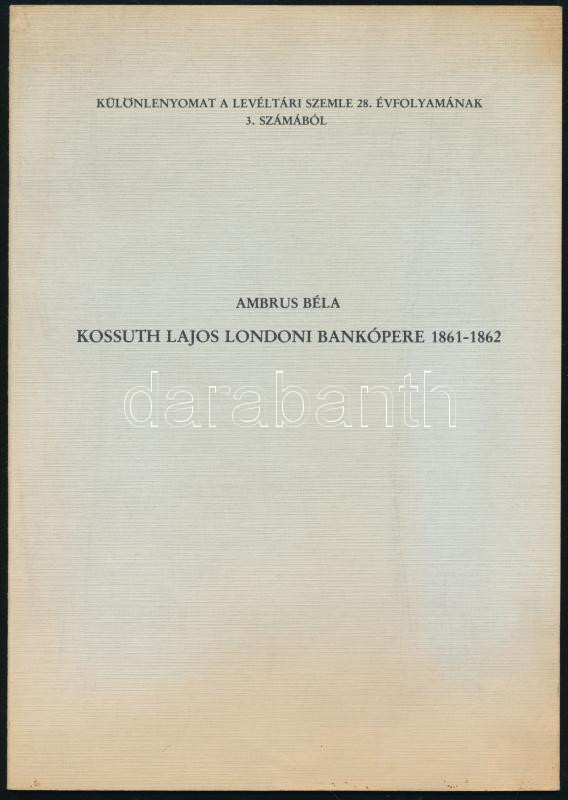 KÜLÖNLENYOMAT A LEVÉLTÁRI SZEMLE 28. ÉVFOLYAMÁNAK
3. SZÁMÁBÓL

AMBRUS BÉLA

KOSSUTH LAJOS LONDONI BANKÓPERE 1861-1862

darabanth